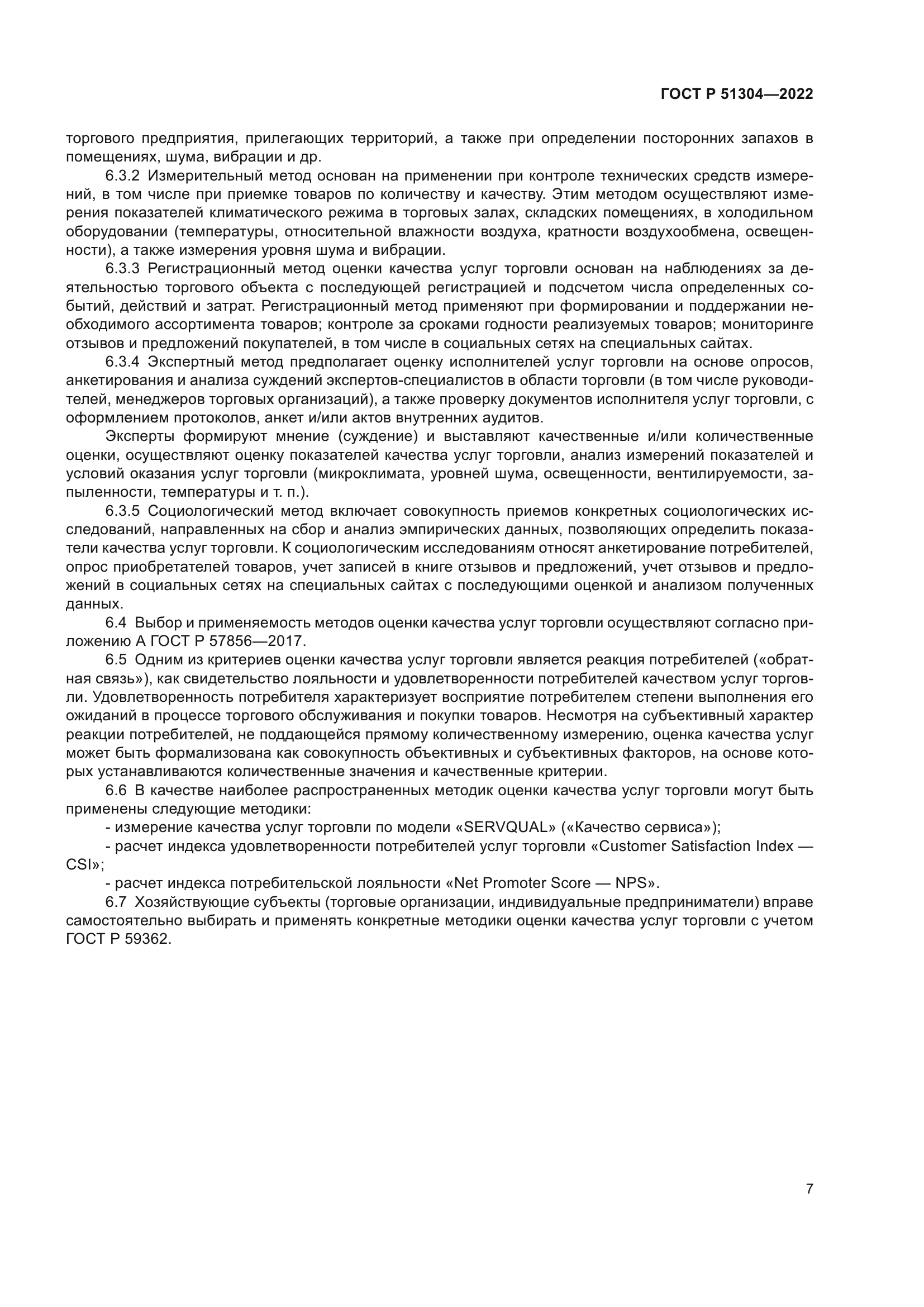 ГОСТ Р 51304—2022

торгового предприятия, прилегающих территорий, а также при определении посторонних запахов в помещениях, шума, вибрации и др.

6.3.2 Измерительный метод основан на применении при контроле технических средств измерений, в том числе при приемке товаров по количеству и качеству. Этим методом осуществляют измерения показателей климатического режима в торговых залах, складских помещениях, в холодильном оборудовании (температуры, относительной влажности воздуха, кратности воздухообмена, освещенности), а также измерения уровня шума и вибрации.

6.3.3 Регистрационный метод оценки качества услуг торговли основан на наблюдениях за деятельностью торгового объекта с последующей регистрацией и подсчетом числа определенных событий, действий и затрат. Регистрационный метод применяют при формировании и поддержании необходимого ассортимента товаров; контроле за сроками годности реализуемых товаров; мониторинге отзывов и предложений покупателей, в том числе в социальных сетях на специальных сайтах.

6.3.4 Экспертный метод предполагает оценку исполнителей услуг торговли на основе опросов, анкетирования и анализа суждений экспертов-специалистов в области торговли (в том числе руководителей, менеджеров торговых организаций), а также проверку документов исполнителя услуг торговли, с оформлением протоколов, анкет и/или актов внутренних аудитов.

Эксперты формируют мнение (суждение) и выставляют качественные и/или количественные оценки, осуществляют оценку показателей качества услуг торговли, анализ измерений показателей и условий оказания услуг торговли (микроклимата, уровней шума, освещенности, вентилируемости, запыленности, температуры и т. п.).

6.3.5 Социологический метод включает совокупность приемов конкретных социологических исследований, направленных на сбор и анализ эмпирических данных, позволяющих определить показатели качества услуг торговли. К социологическим исследованиям относят анкетирование потребителей, опрос приобретателей товаров, учет записей в книге отзывов и предложений, учет отзывов и предложений в социальных сетях на специальных сайтах с последующими оценкой и анализом полученных данных.

6.4 Выбор и применяемость методов оценки качества услуг торговли осуществляют согласно приложению А ГОСТ Р 57856—2017.

6.5 Одним из критериев оценки качества услуг торговли является реакция потребителей («обратная связь»), как свидетельство лояльности и удовлетворенности потребителей качеством услуг торговли. Удовлетворенность потребителя характеризует восприятие потребителем степени выполнения его ожиданий в процессе торгового обслуживания и покупки товаров. Несмотря на субъективный характер реакции потребителей, не поддающейся прямому количественному измерению, оценка качества услуг может быть формализована как совокупность объективных и субъективных факторов, на основе которых устанавливаются количественные значения и качественные критерии.

6.6 В качестве наиболее распространенных методик оценки качества услуг торговли могут быть применены следующие методики:

- измерение качества услуг торговли по модели «SERVQUAL» («Качество сервиса»);

- расчет индекса удовлетворенности потребителей услуг торговли «Customer Satisfaction Index — CSI»;

- расчет индекса потребительской лояльности «Net Promoter Score — NPS».

6.7 Хозяйствующие субъекты (торговые организации, индивидуальные предприниматели) вправе самостоятельно выбирать и применять конкретные методики оценки качества услуг торговли с учетом ГОСТ Р 59362.

7